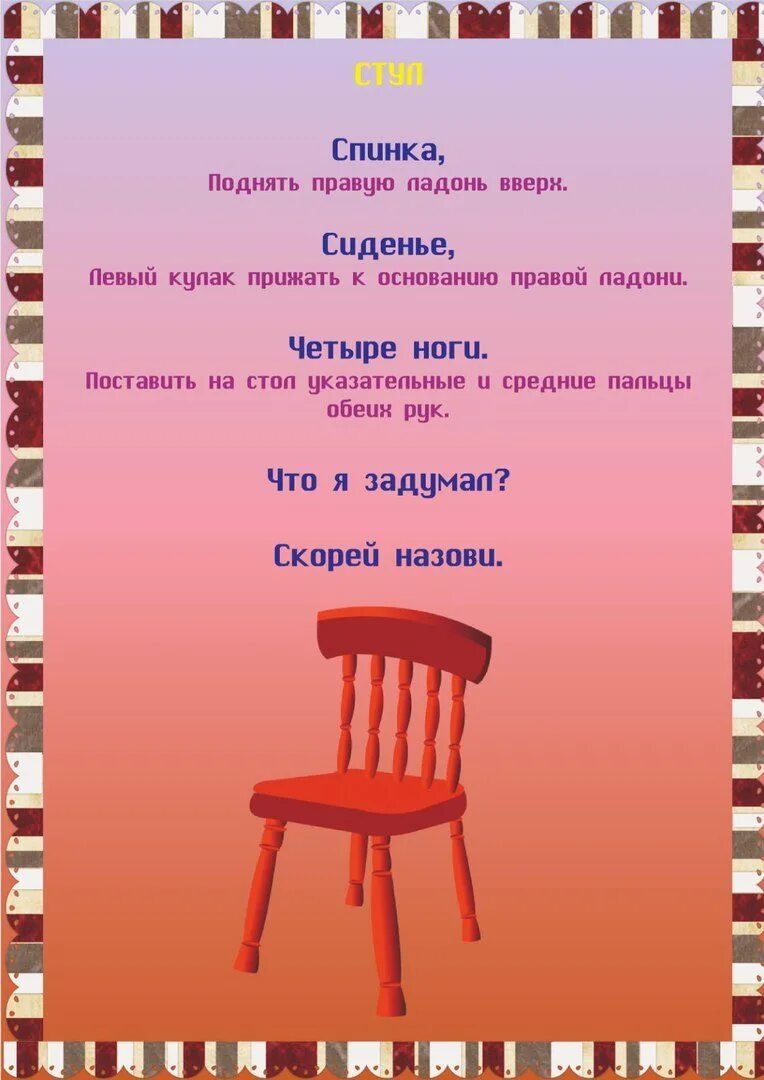 СТУЛ

Спинка,
Поднять правую ладонь вверх.

Сиденье,
Левый кулак прижать к основанию правой ладони.

Четыре ноги.
Поставить на стол указательные и средние пальцы обеих рук.

Что я задумал?

Скорей назови.